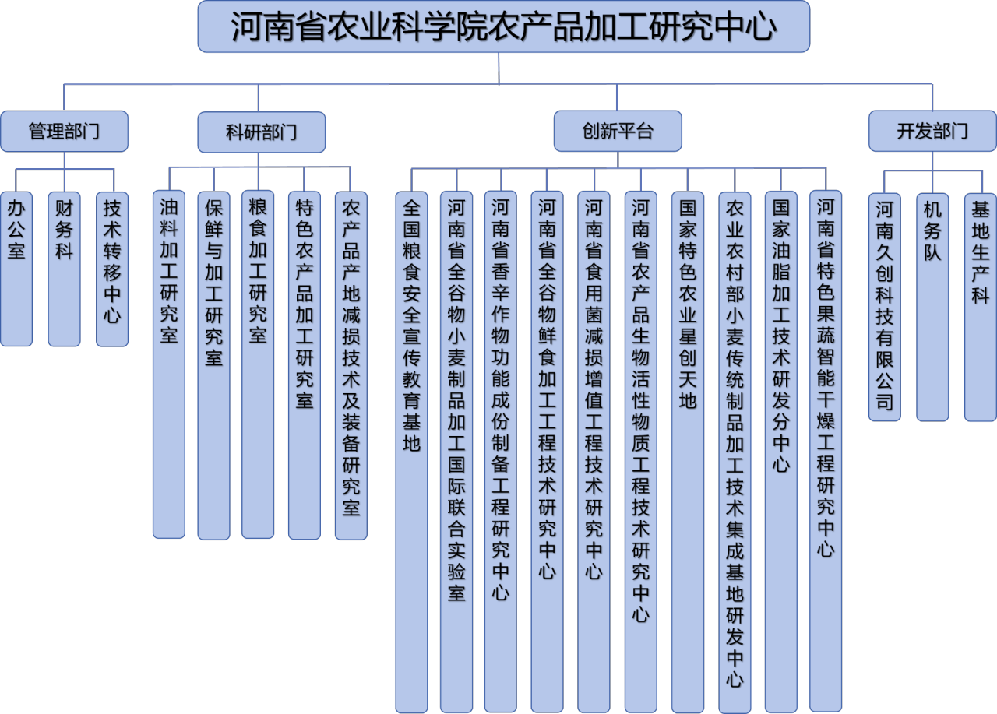 河南省农业科学院农产品加工研究中心

管理部门

办公室

财务科

技术转移中心

科研部门

油料加工研究室

保鲜与加工研究室

粮食加工研究室

特色农产品加工研究室

农产品产地减损技术及装备研究室

创新平台

全国粮食安全宣传教育基地

河南省全谷物小麦制品加工国际联合实验室

河南省香辛作物功能成份制备工程研究中心

河南省全谷物鲜食加工工程技术研究中心

河南省食用菌减损增值工程技术研究中心

河南省农产品生物活性物质工程技术研究中心

国家特色农业星创天地

农业农村部小麦传统制品加工技术集成基地研发中心

国家油脂加工技术研发分中心

河南省特色果蔬智能干燥工程研究中心

开发部门

河南久创科技有限公司

机务队

基地生产科